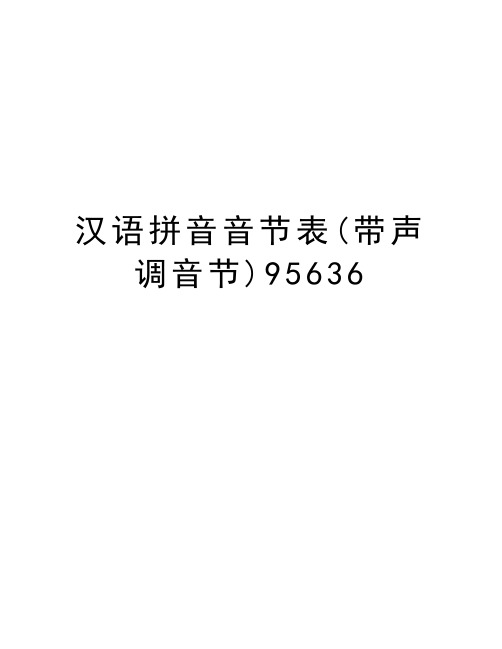 汉语拼音音节表(带声调音节)95636